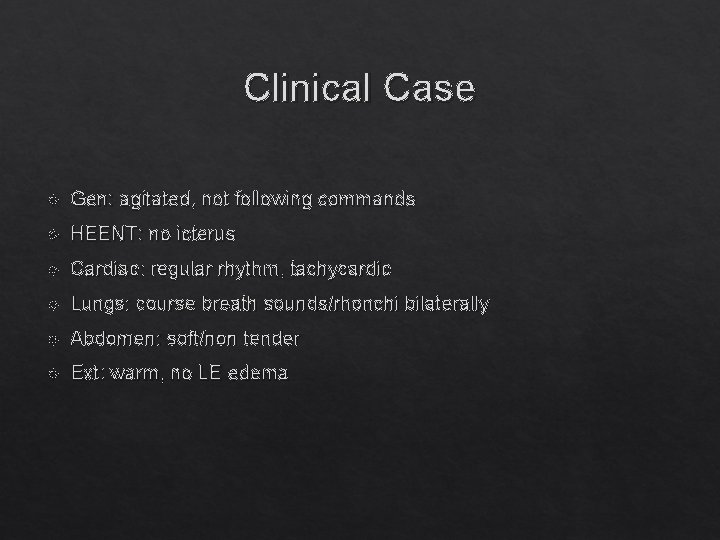 Clinical Case

• Gen: agitated, not following commands
• HEENT: no icterus
• Cardiac: regular rhythm, tachycardic
• Lungs: course breath sounds/rhonchi bilaterally
• Abdomen: soft/non tender
• Ext: warm, no LE edema